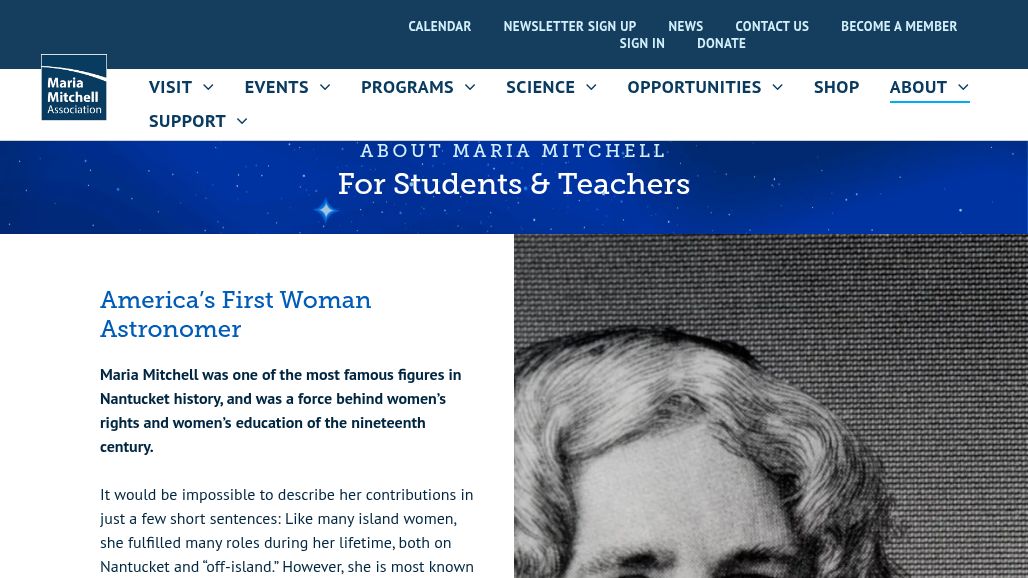 CALENDAR NEWSLETTER SIGN UP NEWS CONTACT US BECOME A MEMBER SIGN IN DONATE

Maria Mitchell Association

VISIT EVENTS PROGRAMS SCIENCE OPPORTUNITIES SHOP ABOUT SUPPORT

ABOUT MARIA MITCHELL

For Students & Teachers

America's First Woman Astronomer

Maria Mitchell was one of the most famous figures in Nantucket history, and was a force behind women's rights and women's education of the nineteenth century.

It would be impossible to describe her contributions in just a few short sentences: Like many island women, she fulfilled many roles during her lifetime, both on Nantucket and "off-island." However, she is most known